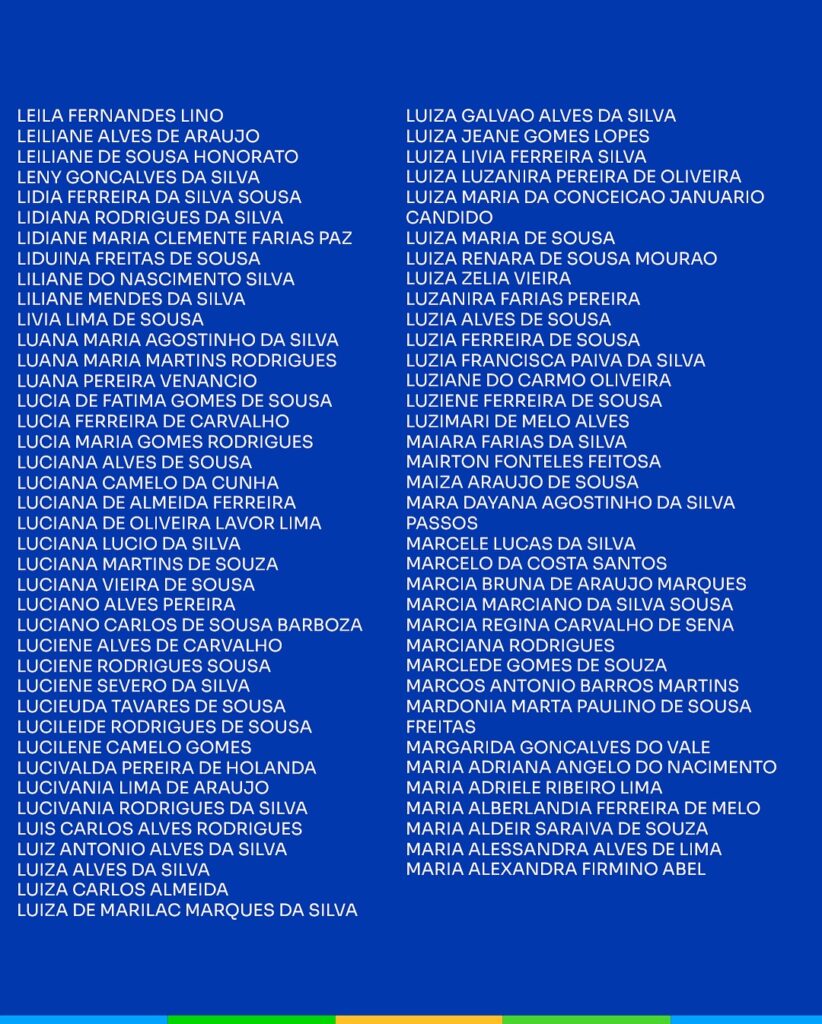 LEILA FERNANDES LINO
LEILIANE ALVES DE ARAUJO
LEILIANE DE SOUSA HONORATO
LENY GONCALVES DA SILVA
LIDIA FERREIRA DA SILVA SOUSA
LIDIANA RODRIGUES DA SILVA
LIDIANE MARIA CLEMENTE FARIAS PAZ
LIDUINA FREITAS DE SOUSA
LILIANE DO NASCIMENTO SILVA
LILIANE MENDES DA SILVA
LIVIA LIMA DE SOUSA
LUANA MARIA AGOSTINHO DA SILVA
LUANA MARIA MARTINS RODRIGUES
LUANA PEREIRA VENANCIO
LUCIA DE FATIMA GOMES DE SOUSA
LUCIA FERREIRA DE CARVALHO
LUCIA MARIA GOMES RODRIGUES
LUCIANA ALVES DE SOUSA
LUCIANA CAMELO DA CUNHA
LUCIANA DE ALMEIDA FERREIRA
LUCIANA DE OLIVEIRA LAVOR LIMA
LUCIANA LUCIO DA SILVA
LUCIANA MARTINS DE SOUZA
LUCIANA VIEIRA DE SOUSA
LUCIANO ALVES PEREIRA
LUCIANO CARLOS DE SOUSA BARBOZA
LUCIENE ALVES DE CARVALHO
LUCIENE RODRIGUES SOUSA
LUCIENE SEVERO DA SILVA
LUCIEUDA TAVARES DE SOUSA
LUCILEIDE RODRIGUES DE SOUSA
LUCILENE CAMELO GOMES
LUCIVALDA PEREIRA DE HOLANDA
LUCIVANIA LIMA DE ARAUJO
LUCIVANIA RODRIGUES DA SILVA
LUIS CARLOS ALVES RODRIGUES
LUIZ ANTONIO ALVES DA SILVA
LUIZA ALVES DA SILVA
LUIZA CARLOS ALMEIDA
LUIZA DE MARILAC MARQUES DA SILVA

LUIZA GALVAO ALVES DA SILVA
LUIZA JEANE GOMES LOPES
LUIZA LIVIA FERREIRA SILVA
LUIZA LUZANIRA PEREIRA DE OLIVEIRA
LUIZA MARIA DA CONCEICAO JANUARIO CANDIDO
LUIZA MARIA DE SOUSA
LUIZA RENARA DE SOUSA MOURAO
LUIZA ZELIA VIEIRA
LUZANIRA FARIAS PEREIRA
LUZIA ALVES DE SOUSA
LUZIA FERREIRA DE SOUSA
LUZIA FRANCISCA PAIVA DA SILVA
LUZIANE DO CARMO OLIVEIRA
LUZIENE FERREIRA DE SOUSA
LUZIMARI DE MELO ALVES
MAIARA FARIAS DA SILVA
MAIRTON FONTELES FEITOSA
MAIZA ARAUJO DE SOUSA
MARA DAYANA AGOSTINHO DA SILVA PASSOS
MARCELE LUCAS DA SILVA
MARCELO DA COSTA SANTOS
MARCIA BRUNA DE ARAUJO MARQUES
MARCIA MARCIANO DA SILVA SOUSA
MARCIA REGINA CARVALHO DE SENA
MARCIANA RODRIGUES
MARCLEDE GOMES DE SOUZA
MARCOS ANTONIO BARROS MARTINS
MARDONIA MARTA PAULINO DE SOUSA FREITAS
MARGARIDA GONCALVES DO VALE
MARIA ADRIANA ANGELO DO NACIMENTO
MARIA ADRIELE RIBEIRO LIMA
MARIA ALBERLANDIA FERREIRA DE MELO
MARIA ALDEIR SARAIVA DE SOUZA
MARIA ALESSANDRA ALVES DE LIMA
MARIA ALEXANDRA FIRMINO ABEL